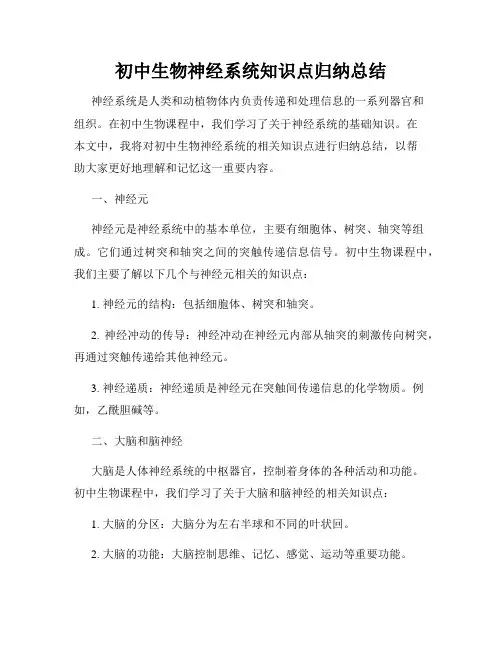 初中生物神经系统知识点归纳总结

神经系统是人类和动植物体内负责传递和处理信息的一系列器官和组织。在初中生物课程中，我们学习了关于神经系统的基础知识。在本文中，我将对初中生物神经系统的相关知识点进行归纳总结，以帮助大家更好地理解和记忆这一重要内容。

一、神经元

神经元是神经系统中的基本单位，主要有细胞体、树突、轴突等组成。它们通过树突和轴突之间的突触传递信息信号。初中生物课程中，我们主要了解以下几个与神经元相关的知识点：

1. 神经元的结构：包括细胞体、树突和轴突。

2. 神经冲动的传导：神经冲动在神经元内部从轴突的刺激传向树突，再通过突触传递给其他神经元。

3. 神经递质：神经递质是神经元在突触间传递信息的化学物质。例如，乙酰胆碱等。

二、大脑和脑神经

大脑是人体神经系统的中枢器官，控制着身体的各种活动和功能。初中生物课程中，我们学习了关于大脑和脑神经的相关知识点：

1. 大脑的分区：大脑分为左右半球和不同的叶状回。

2. 大脑的功能：大脑控制思维、记忆、感觉、运动等重要功能。